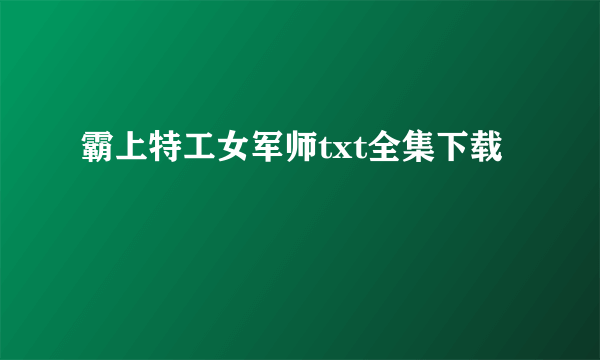 霸上特工女军师txt全集下载